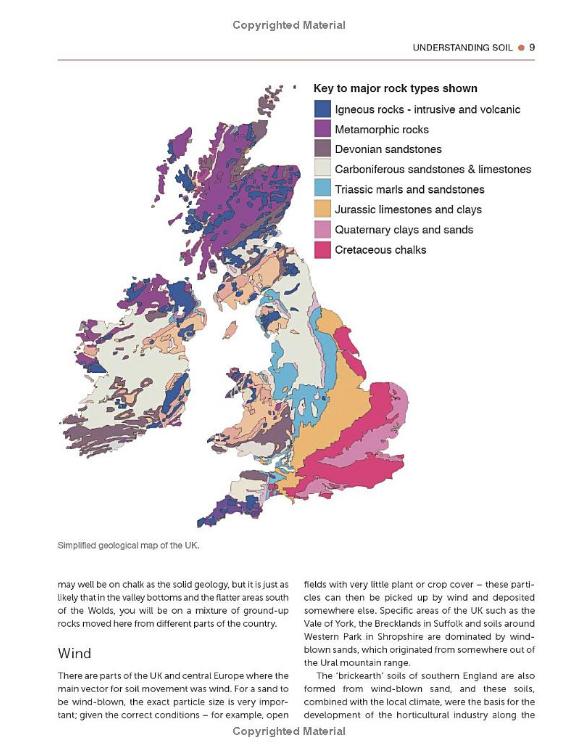 Copyrighted Material

UNDERSTANDING SOIL ● 9

Key to major rock types shown

Igneous rocks - intrusive and volcanic
Metamorphic rocks
Devonian sandstones
Carboniferous sandstones & limestones
Triassic marls and sandstones
Jurassic limestones and clays
Quaternary clays and sands
Cretaceous chalks

Simplified geological map of the UK.

may well be on chalk as the solid geology, but it is just as likely that in the valley bottoms and the flatter areas south of the Wolds, you will be on a mixture of ground-up rocks moved here from different parts of the country.

Wind

There are parts of the UK and central Europe where the main vector for soil movement was wind. For a sand to be wind-blown, the exact particle size is very important; given the correct conditions – for example, open fields with very little plant or crop cover – these particles can then be picked up by wind and deposited somewhere else. Specific areas of the UK such as the Vale of York, the Brecklands in Suffolk and soils around Western Park in Shropshire are dominated by wind-blown sands, which originated from somewhere out of the Ural mountain range.

The 'brickearth' soils of southern England are also formed from wind-blown sand, and these soils, combined with the local climate, were the basis for the development of the horticultural industry along the

Copyrighted Material